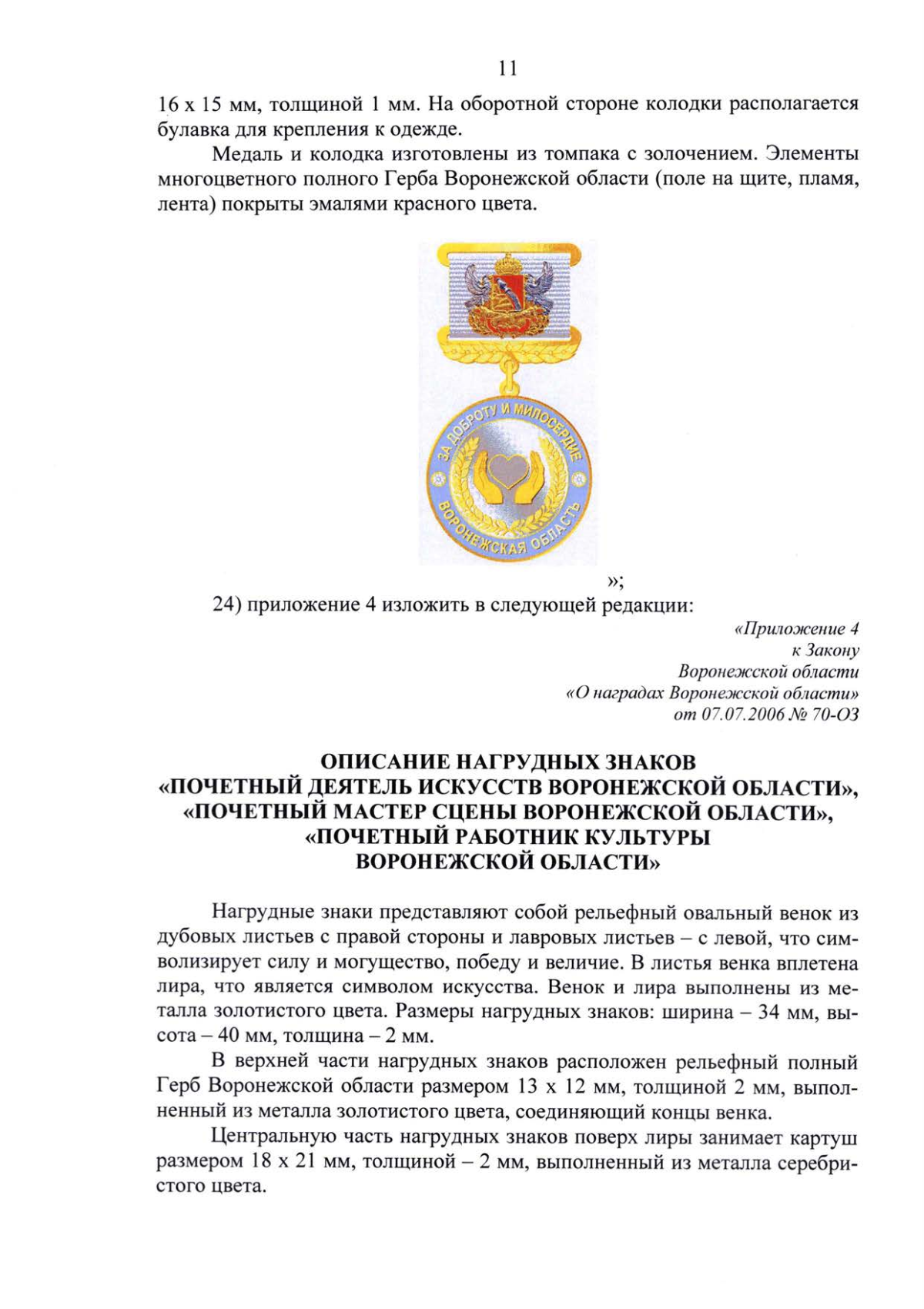 11

16 х 15 мм, толщиной 1 мм. На оборотной стороне колодки располагается булавка для крепления к одежде.

Медаль и колодка изготовлены из томпака с золочением. Элементы многоцветного полного Герба Воронежской области (поле на щите, пламя, лента) покрыты эмалями красного цвета.

ЗА ДОБРОТУ И МИЛОСЕРДИЕ
ВОРОНЕЖСКАЯ ОБЛАСТЬ

»;

24) приложение 4 изложить в следующей редакции:

«Приложение 4
к Закону
Воронежской области
«О наградах Воронежской области»
от 07.07.2006 № 70-ОЗ

ОПИСАНИЕ НАГРУДНЫХ ЗНАКОВ
«ПОЧЕТНЫЙ ДЕЯТЕЛЬ ИСКУССТВ ВОРОНЕЖСКОЙ ОБЛАСТИ»,
«ПОЧЕТНЫЙ МАСТЕР СЦЕНЫ ВОРОНЕЖСКОЙ ОБЛАСТИ»,
«ПОЧЕТНЫЙ РАБОТНИК КУЛЬТУРЫ
ВОРОНЕЖСКОЙ ОБЛАСТИ»

Нагрудные знаки представляют собой рельефный овальный венок из дубовых листьев с правой стороны и лавровых листьев – с левой, что символизирует силу и могущество, победу и величие. В листья венка вплетена лира, что является символом искусства. Венок и лира выполнены из металла золотистого цвета. Размеры нагрудных знаков: ширина – 34 мм, высота – 40 мм, толщина – 2 мм.

В верхней части нагрудных знаков расположен рельефный полный Герб Воронежской области размером 13 х 12 мм, толщиной 2 мм, выполненный из металла золотистого цвета, соединяющий концы венка.

Центральную часть нагрудных знаков поверх лиры занимает картуш размером 18 х 21 мм, толщиной – 2 мм, выполненный из металла серебристого цвета.